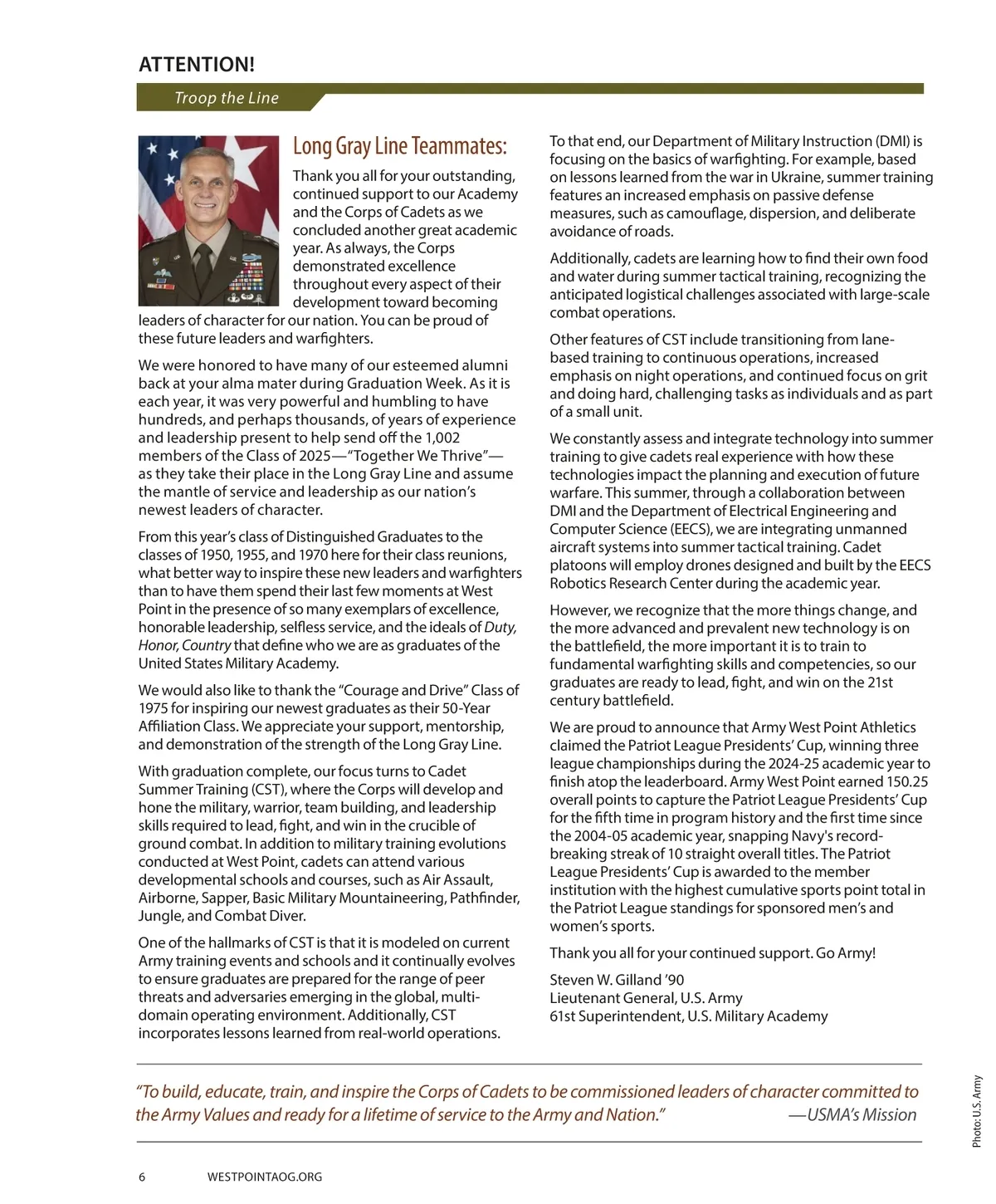 ATTENTION!

Troop the Line

Long Gray Line Teammates:

Thank you all for your outstanding, continued support to our Academy and the Corps of Cadets as we concluded another great academic year. As always, the Corps demonstrated excellence throughout every aspect of their development toward becoming leaders of character for our nation. You can be proud of these future leaders and warfighters.

We were honored to have many of our esteemed alumni back at your alma mater during Graduation Week. As it is each year, it was very powerful and humbling to have hundreds, and perhaps thousands, of years of experience and leadership present to help send off the 1,002 members of the Class of 2025—"Together We Thrive"—as they take their place in the Long Gray Line and assume the mantle of service and leadership as our nation's newest leaders of character.

From this year's class of Distinguished Graduates to the classes of 1950, 1955, and 1970 here for their class reunions, what better way to inspire these new leaders and warfighters than to have them spend their last few moments at West Point in the presence of so many exemplars of excellence, honorable leadership, selfless service, and the ideals of Duty, Honor, Country that define who we are as graduates of the United States Military Academy.

We would also like to thank the "Courage and Drive" Class of 1975 for inspiring our newest graduates as their 50-Year Affiliation Class. We appreciate your support, mentorship, and demonstration of the strength of the Long Gray Line.

With graduation complete, our focus turns to Cadet Summer Training (CST), where the Corps will develop and hone the military, warrior, team building, and leadership skills required to lead, fight, and win in the crucible of ground combat. In addition to military training evolutions conducted at West Point, cadets can attend various developmental schools and courses, such as Air Assault, Airborne, Sapper, Basic Military Mountaineering, Pathfinder, Jungle, and Combat Diver.

One of the hallmarks of CST is that it is modeled on current Army training events and schools and it continually evolves to ensure graduates are prepared for the range of peer threats and adversaries emerging in the global, multi-domain operating environment. Additionally, CST incorporates lessons learned from real-world operations.

To that end, our Department of Military Instruction (DMI) is focusing on the basics of warfighting. For example, based on lessons learned from the war in Ukraine, summer training features an increased emphasis on passive defense measures, such as camouflage, dispersion, and deliberate avoidance of roads.

Additionally, cadets are learning how to find their own food and water during summer tactical training, recognizing the anticipated logistical challenges associated with large-scale combat operations.

Other features of CST include transitioning from lane-based training to continuous operations, increased emphasis on night operations, and continued focus on grit and doing hard, challenging tasks as individuals and as part of a small unit.

We constantly assess and integrate technology into summer training to give cadets real experience with how these technologies impact the planning and execution of future warfare. This summer, through a collaboration between DMI and the Department of Electrical Engineering and Computer Science (EECS), we are integrating unmanned aircraft systems into summer tactical training. Cadet platoons will employ drones designed and built by the EECS Robotics Research Center during the academic year.

However, we recognize that the more things change, and the more advanced and prevalent new technology is on the battlefield, the more important it is to train to fundamental warfighting skills and competencies, so our graduates are ready to lead, fight, and win on the 21st century battlefield.

We are proud to announce that Army West Point Athletics claimed the Patriot League Presidents' Cup, winning three league championships during the 2024-25 academic year to finish atop the leaderboard. Army West Point earned 150.25 overall points to capture the Patriot League Presidents' Cup for the fifth time in program history and the first time since the 2004-05 academic year, snapping Navy's record-breaking streak of 10 straight overall titles. The Patriot League Presidents' Cup is awarded to the member institution with the highest cumulative sports point total in the Patriot League standings for sponsored men's and women's sports.

Thank you all for your continued support. Go Army!

Steven W. Gilland '90
Lieutenant General, U.S. Army
61st Superintendent, U.S. Military Academy

"To build, educate, train, and inspire the Corps of Cadets to be commissioned leaders of character committed to the Army Values and ready for a lifetime of service to the Army and Nation." —USMA's Mission

Photo: U.S. Army

6 WESTPOINTAOG.ORG